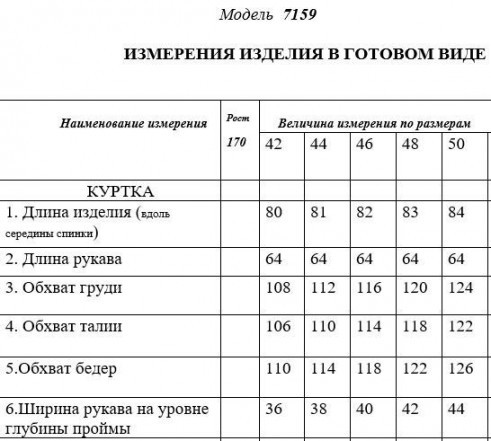 Модель 7159

ИЗМЕРЕНИЯ ИЗДЕЛИЯ В ГОТОВОМ ВИДЕ

| Наименование измерения | Рост 170 | Величина измерения по размерам | | | | |
|---|---|---|---|---|---|---|
| | | 42 | 44 | 46 | 48 | 50 |
| КУРТКА | | | | | | |
| 1. Длина изделия (вдоль середины спинки) | | 80 | 81 | 82 | 83 | 84 |
| 2. Длина рукава | | 64 | 64 | 64 | 64 | 64 |
| 3. Обхват груди | | 108 | 112 | 116 | 120 | 124 |
| 4. Обхват талии | | 106 | 110 | 114 | 118 | 122 |
| 5.Обхват бедер | | 110 | 114 | 118 | 122 | 126 |
| 6.Ширина рукава на уровне глубины проймы | | 36 | 38 | 40 | 42 | 44 |